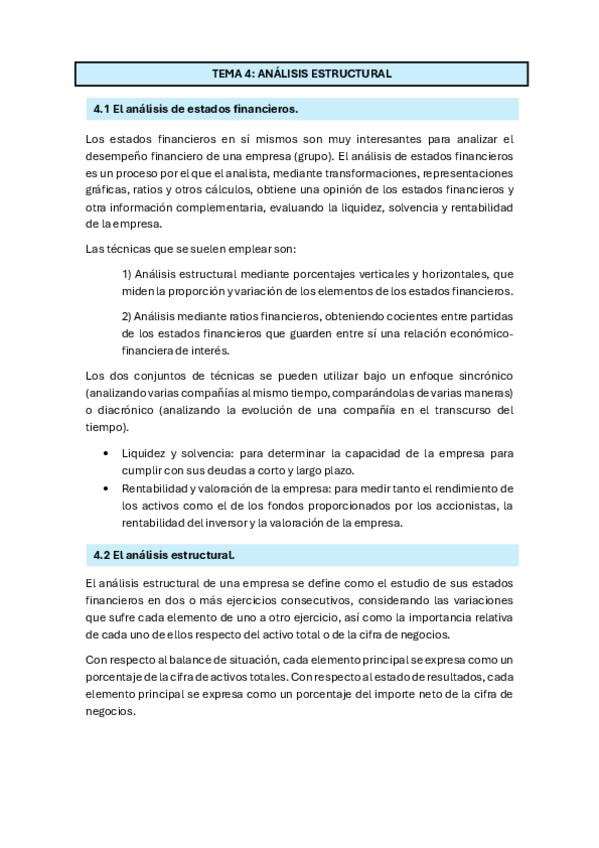 TEMA 4: ANÁLISIS ESTRUCTURAL

4.1 El análisis de estados financieros.

Los estados financieros en sí mismos son muy interesantes para analizar el desempeño financiero de una empresa (grupo). El análisis de estados financieros es un proceso por el que el analista, mediante transformaciones, representaciones gráficas, ratios y otros cálculos, obtiene una opinión de los estados financieros y otra información complementaria, evaluando la liquidez, solvencia y rentabilidad de la empresa.

Las técnicas que se suelen emplear son:

1) Análisis estructural mediante porcentajes verticales y horizontales, que miden la proporción y variación de los elementos de los estados financieros.

2) Análisis mediante ratios financieros, obteniendo cocientes entre partidas de los estados financieros que guarden entre sí una relación económico-financiera de interés.

Los dos conjuntos de técnicas se pueden utilizar bajo un enfoque sincrónico (analizando varias compañías al mismo tiempo, comparándolas de varias maneras) o diacrónico (analizando la evolución de una compañía en el transcurso del tiempo).

• Liquidez y solvencia: para determinar la capacidad de la empresa para cumplir con sus deudas a corto y largo plazo.
• Rentabilidad y valoración de la empresa: para medir tanto el rendimiento de los activos como el de los fondos proporcionados por los accionistas, la rentabilidad del inversor y la valoración de la empresa.

4.2 El análisis estructural.

El análisis estructural de una empresa se define como el estudio de sus estados financieros en dos o más ejercicios consecutivos, considerando las variaciones que sufre cada elemento de uno a otro ejercicio, así como la importancia relativa de cada uno de ellos respecto del activo total o de la cifra de negocios.

Con respecto al balance de situación, cada elemento principal se expresa como un porcentaje de la cifra de activos totales. Con respecto al estado de resultados, cada elemento principal se expresa como un porcentaje del importe neto de la cifra de negocios.